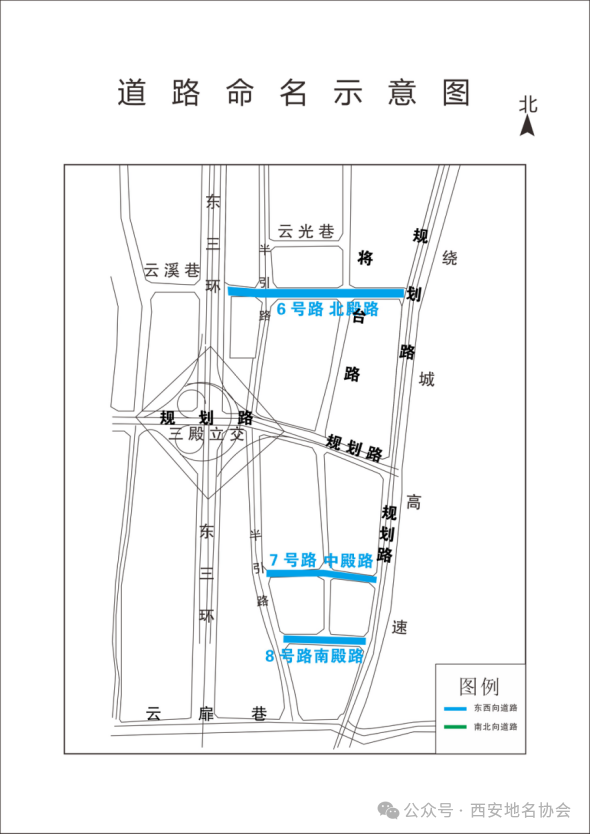 道路命名示意图

北

东三环

云光巷

云溪巷

半引路

将台路

规划路

绕城高速

6号路 北殿路

规划路

三殿立交

规划路

规划路

东三环

半引路

7号路 中殿路

8号路南殿路

云扉巷

图例

东西向道路

南北向道路

公众号 · 西安地名协会